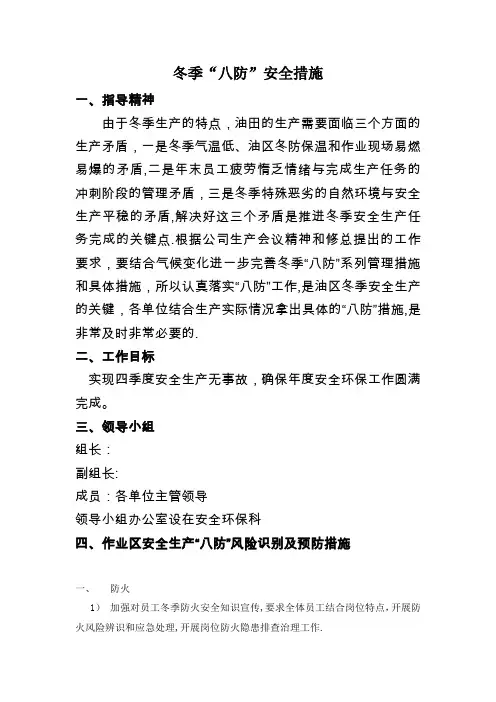 冬季“八防”安全措施

一、指导精神

由于冬季生产的特点，油田的生产需要面临三个方面的生产矛盾，一是冬季气温低、油区冬防保温和作业现场易燃易爆的矛盾,二是年末员工疲劳惰乏情绪与完成生产任务的冲刺阶段的管理矛盾，三是冬季特殊恶劣的自然环境与安全生产平稳的矛盾,解决好这三个矛盾是推进冬季安全生产任务完成的关键点.根据公司生产会议精神和修总提出的工作要求，要结合气候变化进一步完善冬季“八防”系列管理措施和具体措施，所以认真落实“八防”工作,是油区冬季安全生产的关键，各单位结合生产实际情况拿出具体的“八防”措施,是非常及时非常必要的.

二、工作目标

实现四季度安全生产无事故，确保年度安全环保工作圆满完成。

三、领导小组

组长：

副组长:

成员：各单位主管领导

领导小组办公室设在安全环保科

四、作业区安全生产“八防”风险识别及预防措施

一、 防火

1） 加强对员工冬季防火安全知识宣传，要求全体员工结合岗位特点，开展防火风险辨识和应急处理，开展岗位防火隐患排查治理工作.